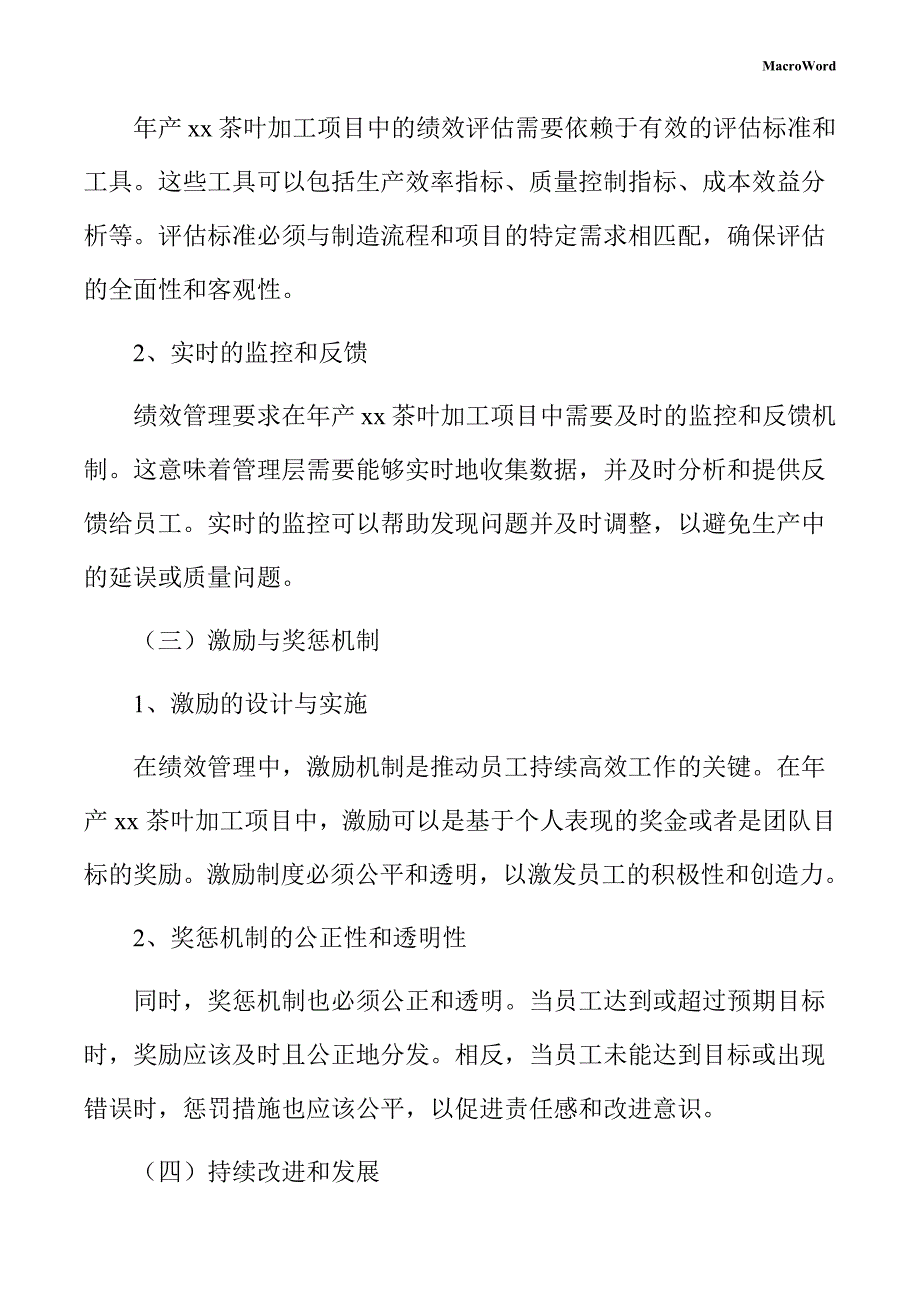 MacroWord

年产 xx 茶叶加工项目中的绩效评估需要依赖于有效的评估标准和工具。这些工具可以包括生产效率指标、质量控制指标、成本效益分析等。评估标准必须与制造流程和项目的特定需求相匹配，确保评估的全面性和客观性。

2、实时的监控和反馈

绩效管理要求在年产 xx 茶叶加工项目中需要及时的监控和反馈机制。这意味着管理层需要能够实时地收集数据，并及时分析和提供反馈给员工。实时的监控可以帮助发现问题并及时调整，以避免生产中的延误或质量问题。

（三）激励与奖惩机制

1、激励的设计与实施

在绩效管理中，激励机制是推动员工持续高效工作的关键。在年产 xx 茶叶加工项目中，激励可以是基于个人表现的奖金或者是团队目标的奖励。激励制度必须公平和透明，以激发员工的积极性和创造力。

2、奖惩机制的公正性和透明性

同时，奖惩机制也必须公正和透明。当员工达到或超过预期目标时，奖励应该及时且公正地分发。相反，当员工未能达到目标或出现错误时，惩罚措施也应该公平，以促进责任感和改进意识。

（四）持续改进和发展